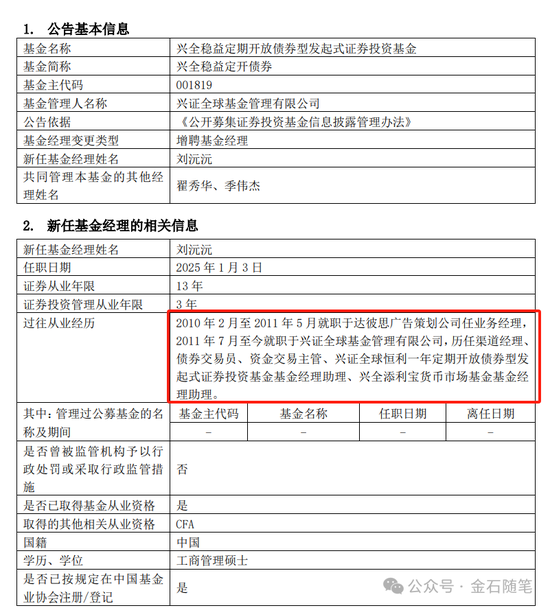 1. 公告基本信息

| 基金名称 | 兴全稳益定期开放债券型发起式证券投资基金 |
|---|---|
| 基金简称 | 兴全稳益定开债券 |
| 基金主代码 | 001819 |
| 基金管理人名称 | 兴证全球基金管理有限公司 |
| 公告依据 | 《公开募集证券投资基金信息披露管理办法》 |
| 基金经理变更类型 | 增聘基金经理 |
| 新任基金经理姓名 | 刘沅沅 |
| 共同管理本基金的其他经理姓名 | 翟秀华、季伟杰 |

2. 新任基金经理的相关信息

| 新任基金经理姓名 | 刘沅沅 | | | |
|---|---|---|---|---|
| 任职日期 | 2025 年 1 月 3 日 | | | |
| 证券从业年限 | 13 年 | | | |
| 证券投资管理从业年限 | 3 年 | | | |
| 过往从业经历 | 2010 年 2 月至 2011 年 5 月就职于达彼思广告策划公司任业务经理，2011 年 7 月至今就职于兴证全球基金管理有限公司，历任渠道经理、债券交易员、资金交易主管、兴证全球恒利一年定期开放债券型发起式证券投资基金基金经理助理、兴全添利宝货币市场基金基金经理助理。 | | | |
| 其中：管理过公募基金的名称及期间 | 基金主代码 | 基金名称 | 任职日期 | 离任日期 |
| | - | - | - | - |
| 是否曾被监管机构予以行政处罚或采取行政监管措施 | 否 | | | |
| 是否已取得基金从业资格 | 是 | | | |
| 取得的其他相关从业资格 | CFA | | | |
| 国籍 | 中国 | | | |
| 学历、学位 | 工商管理硕士 | | | |
| 是否已按规定在中国基金业协会注册/登记 | 是 | | | |

公众号 · 金石随笔